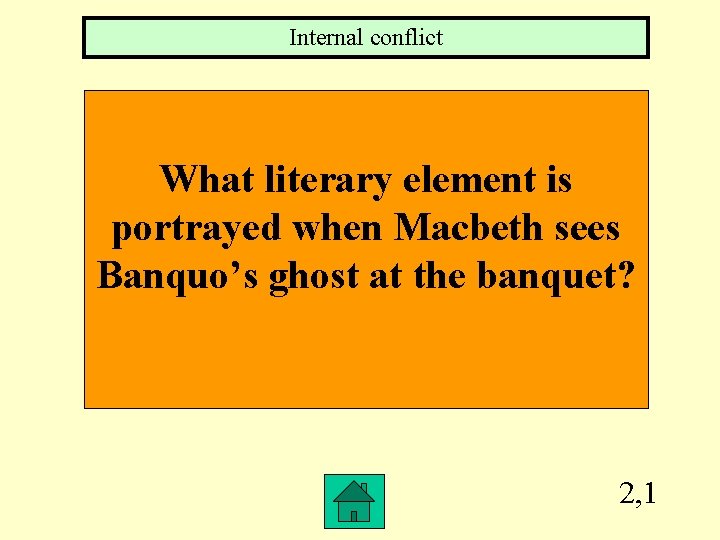 Internal conflict

What literary element is portrayed when Macbeth sees Banquo’s ghost at the banquet?

2,1